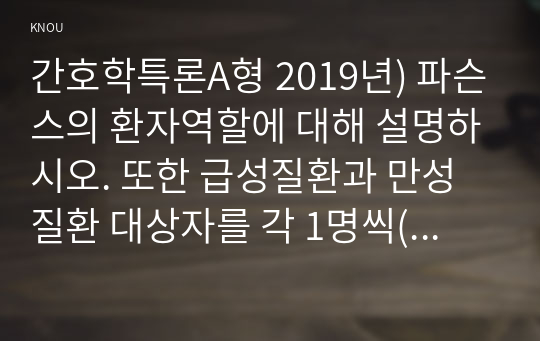 KNOU

간호학특론A형 2019년) 파슨스의 환자역할에 대해 설명하시오. 또한 급성질환과 만성질환 대상자를 각 1명씩(...